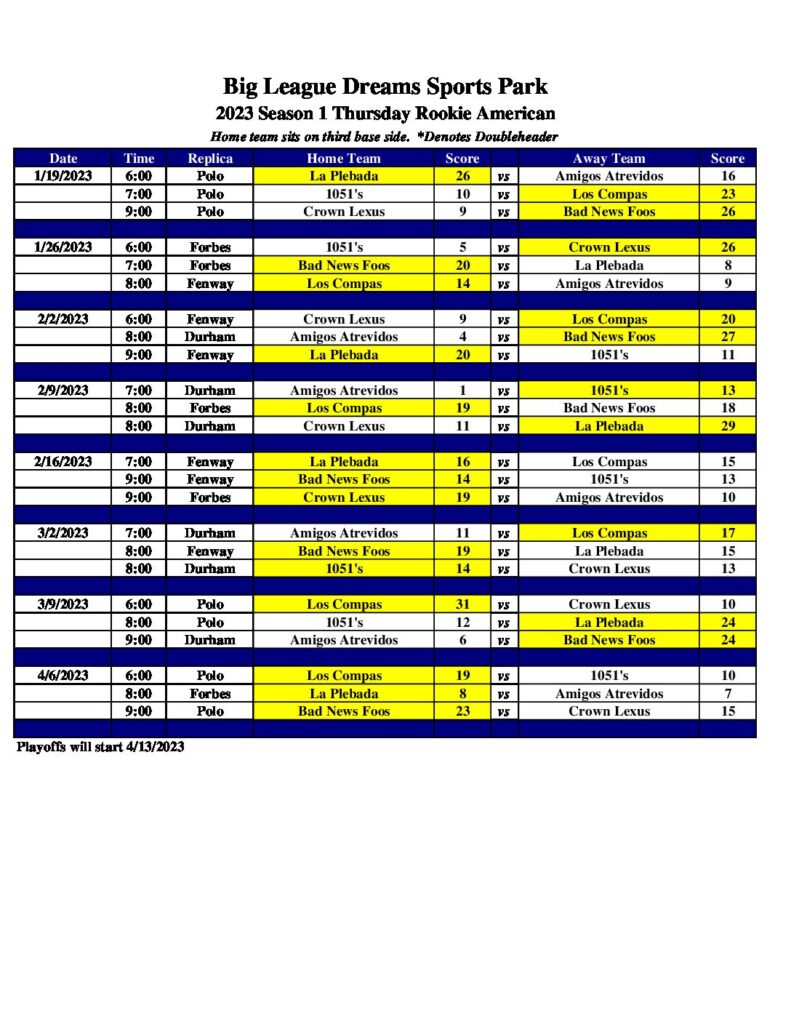 Big League Dreams Sports Park

2023 Season 1 Thursday Rookie American

Home team sits on third base side. *Denotes Doubleheader

| Date | Time | Replica | Home Team | Score | | Away Team | Score |
|---|---|---|---|---|---|---|---|
| 1/19/2023 | 6:00 | Polo | La Plebada | 26 | vs | Amigos Atrevidos | 16 |
| | 7:00 | Polo | 1051's | 10 | vs | Los Compas | 23 |
| | 9:00 | Polo | Crown Lexus | 9 | vs | Bad News Foos | 26 |
| | | | | | | | |
| 1/26/2023 | 6:00 | Forbes | 1051's | 5 | vs | Crown Lexus | 26 |
| | 7:00 | Forbes | Bad News Foos | 20 | vs | La Plebada | 8 |
| | 8:00 | Fenway | Los Compas | 14 | vs | Amigos Atrevidos | 9 |
| | | | | | | | |
| 2/2/2023 | 6:00 | Fenway | Crown Lexus | 9 | vs | Los Compas | 20 |
| | 8:00 | Durham | Amigos Atrevidos | 4 | vs | Bad News Foos | 27 |
| | 9:00 | Fenway | La Plebada | 20 | vs | 1051's | 11 |
| | | | | | | | |
| 2/9/2023 | 7:00 | Durham | Amigos Atrevidos | 1 | vs | 1051's | 13 |
| | 8:00 | Forbes | Los Compas | 19 | vs | Bad News Foos | 18 |
| | 8:00 | Durham | Crown Lexus | 11 | vs | La Plebada | 29 |
| | | | | | | | |
| 2/16/2023 | 7:00 | Fenway | La Plebada | 16 | vs | Los Compas | 15 |
| | 9:00 | Fenway | Bad News Foos | 14 | vs | 1051's | 13 |
| | 9:00 | Forbes | Crown Lexus | 19 | vs | Amigos Atrevidos | 10 |
| | | | | | | | |
| 3/2/2023 | 7:00 | Durham | Amigos Atrevidos | 11 | vs | Los Compas | 17 |
| | 8:00 | Fenway | Bad News Foos | 19 | vs | La Plebada | 15 |
| | 8:00 | Durham | 1051's | 14 | vs | Crown Lexus | 13 |
| | | | | | | | |
| 3/9/2023 | 6:00 | Polo | Los Compas | 31 | vs | Crown Lexus | 10 |
| | 8:00 | Polo | 1051's | 12 | vs | La Plebada | 24 |
| | 9:00 | Durham | Amigos Atrevidos | 6 | vs | Bad News Foos | 24 |
| | | | | | | | |
| 4/6/2023 | 6:00 | Polo | Los Compas | 19 | vs | 1051's | 10 |
| | 8:00 | Forbes | La Plebada | 8 | vs | Amigos Atrevidos | 7 |
| | 9:00 | Polo | Bad News Foos | 23 | vs | Crown Lexus | 15 |

Playoffs will start 4/13/2023